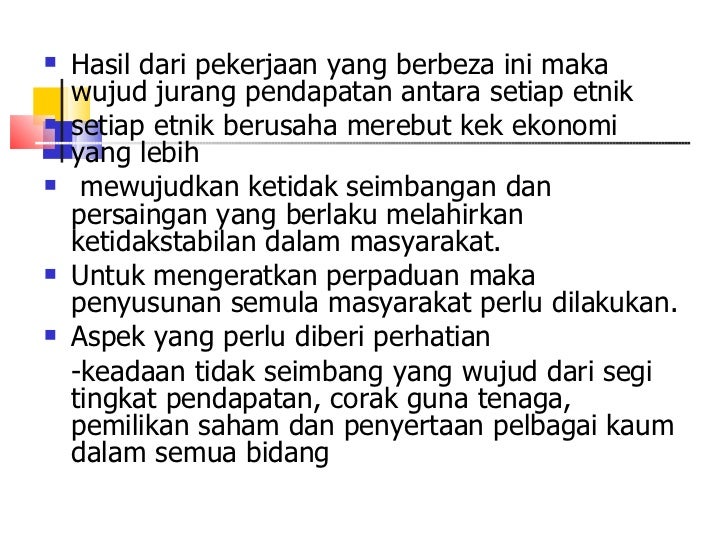 • Hasil dari pekerjaan yang berbeza ini maka wujud jurang pendapatan antara setiap etnik

• setiap etnik berusaha merebut kek ekonomi yang lebih

• mewujudkan ketidak seimbangan dan persaingan yang berlaku melahirkan ketidakstabilan dalam masyarakat.

• Untuk mengeratkan perpaduan maka penyusunan semula masyarakat perlu dilakukan.

• Aspek yang perlu diberi perhatian

-keadaan tidak seimbang yang wujud dari segi tingkat pendapatan, corak guna tenaga, pemilikan saham dan penyertaan pelbagai kaum dalam semua bidang